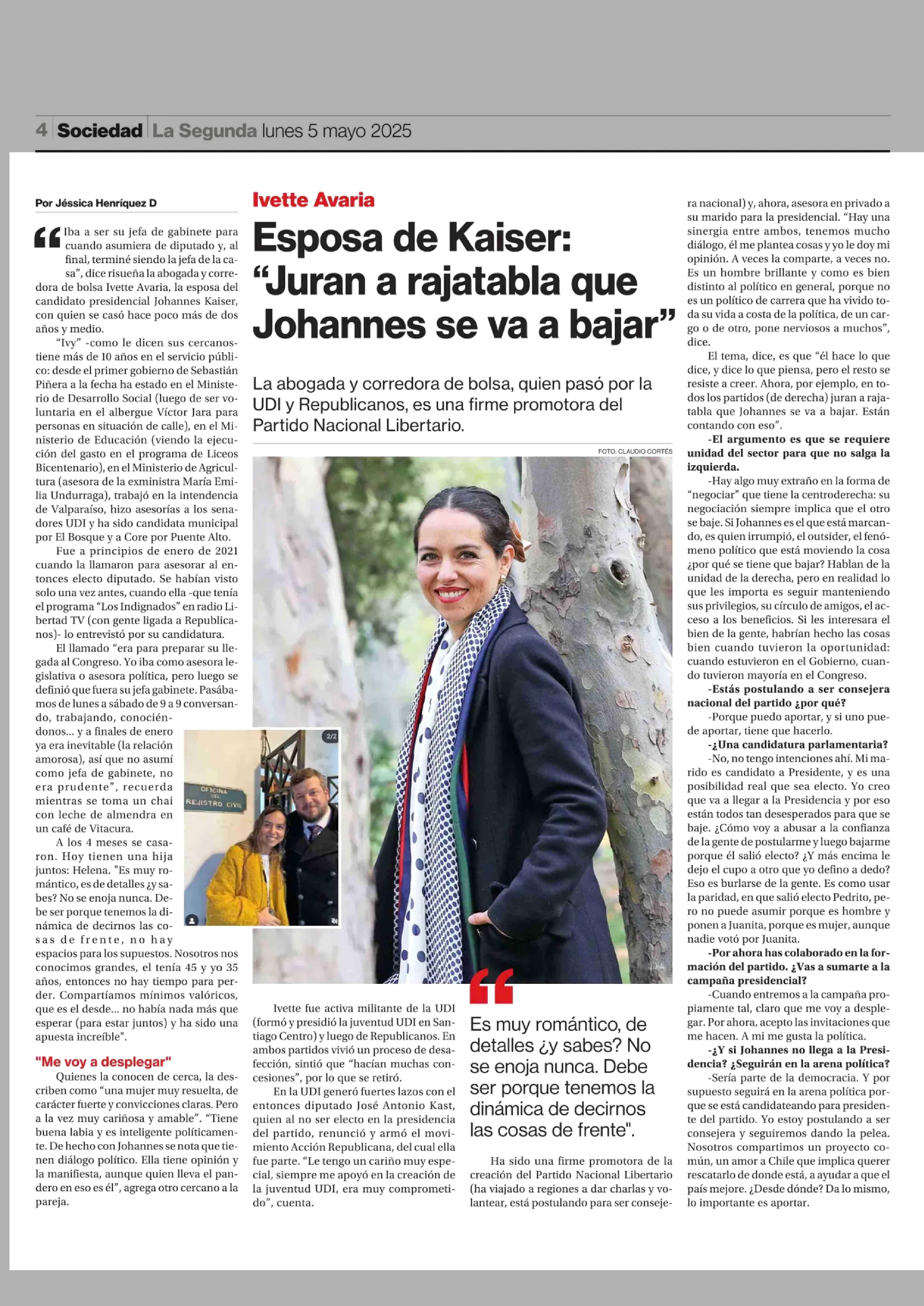 4 Sociedad La Segunda lunes 5 mayo 2025

Ivette Avaria

Esposa de Kaiser: "Juran a rajatabla que Johannes se va a bajar"

La abogada y corredora de bolsa, quien pasó por la UDI y Republicanos, es una firme promotora del Partido Nacional Libertario.

FOTO: CLAUDIO CORTÉS

Por Jéssica Henríquez D

"Iba a ser su jefa de gabinete para cuando asumiera de diputado y, al final, terminé siendo la jefa de la casa", dice risueña la abogada y corredora de bolsa Ivette Avaria, la esposa del candidato presidencial Johannes Kaiser, con quien se casó hace poco más de dos años y medio.

"Ivy" -como le dicen sus cercanos- tiene más de 10 años en el servicio público: desde el primer gobierno de Sebastián Piñera a la fecha ha estado en el Ministerio de Desarrollo Social (luego de ser voluntaria en el albergue Víctor Jara para personas en situación de calle), en el Ministerio de Educación (viendo la ejecución del gasto en el programa de Liceos Bicentenario), en el Ministerio de Agricultura (asesora de la exministra María Emilia Undurraga), trabajó en la intendencia de Valparaíso, hizo asesorías a los senadores UDI y ha sido candidata municipal por El Bosque y a Core por Puente Alto.

Fue a principios de enero de 2021 cuando la llamaron para asesorar al entonces electo diputado. Se habían visto solo una vez antes, cuando ella -que tenía el programa "Los Indignados" en radio Libertad TV (con gente ligada a Republicanos)- lo entrevistó por su candidatura.

El llamado "era para preparar su llegada al Congreso. Yo iba como asesora legislativa o asesora política, pero luego se definió que fuera su jefa gabinete. Pasábamos de lunes a sábado de 9 a 9 conversando, trabajando, conociéndonos... y a finales de enero ya era inevitable (la relación amorosa), así que no asumí como jefa de gabinete, no era prudente", recuerda mientras se toma un chai con leche de almendra en un café de Vitacura.

A los 4 meses se casaron. Hoy tienen una hija juntos: Helena. "Es muy romántico, es de detalles ¿y sabes? No se enoja nunca. Debe ser porque tenemos la dinámica de decirnos las cosas de frente, no hay espacios para los supuestos. Nosotros nos conocimos grandes, el tenía 45 y yo 35 años, entonces no hay tiempo para perder. Compartíamos mínimos valóricos, que es el desde... no había nada más que esperar (para estar juntos) y ha sido una apuesta increíble".

"Me voy a desplegar"

Quienes la conocen de cerca, la describen como "una mujer muy resuelta, de carácter fuerte y convicciones claras. Pero a la vez muy cariñosa y amable". "Tiene buena labia y es inteligente políticamente. De hecho con Johannes se nota que tienen diálogo político. Ella tiene opinión y la manifiesta, aunque quien lleva el pandero en eso es él", agrega otro cercano a la pareja.

2/2
OFICINA DEL REJISTRO CIVIL

Ivette fue activa militante de la UDI (formó y presidió la juventud UDI en Santiago Centro) y luego de Republicanos. En ambos partidos vivió un proceso de desafección, sintió que "hacían muchas concesiones", por lo que se retiró.

En la UDI generó fuertes lazos con el entonces diputado José Antonio Kast, quien al no ser electo en la presidencia del partido, renunció y armó el movimiento Acción Republicana, del cual ella fue parte. "Le tengo un cariño muy especial, siempre me apoyó en la creación de la juventud UDI, era muy comprometido", cuenta.

"Es muy romántico, de detalles ¿y sabes? No se enoja nunca. Debe ser porque tenemos la dinámica de decirnos las cosas de frente".

Ha sido una firme promotora de la creación del Partido Nacional Libertario (ha viajado a regiones a dar charlas y volantear, está postulando para ser consejera nacional) y, ahora, asesora en privado a su marido para la presidencial. "Hay una sinergia entre ambos, tenemos mucho diálogo, él me plantea cosas y yo le doy mi opinión. A veces la comparte, a veces no. Es un hombre brillante y como es bien distinto al político en general, porque no es un político de carrera que ha vivido toda su vida a costa de la política, de un cargo o de otro, pone nerviosos a muchos", dice.

El tema, dice, es que "él hace lo que dice, y dice lo que piensa, pero el resto se resiste a creer. Ahora, por ejemplo, en todos los partidos (de derecha) juran a rajatabla que Johannes se va a bajar. Están contando con eso".

-El argumento es que se requiere unidad del sector para que no salga la izquierda.

-Hay algo muy extraño en la forma de "negociar" que tiene la centroderecha: su negociación siempre implica que el otro se baje. Si Johannes es el que está marcando, es quien irrumpió, el outsider, el fenómeno político que está moviendo la cosa ¿por qué se tiene que bajar? Hablan de la unidad de la derecha, pero en realidad lo que les importa es seguir manteniendo sus privilegios, su círculo de amigos, el acceso a los beneficios. Si les interesara el bien de la gente, habrían hecho las cosas bien cuando tuvieron la oportunidad: cuando estuvieron en el Gobierno, cuando tuvieron mayoría en el Congreso.

-Estás postulando a ser consejera nacional del partido ¿por qué?

-Porque puedo aportar, y si uno puede aportar, tiene que hacerlo.

-¿Una candidatura parlamentaria?

-No, no tengo intenciones ahí. Mi marido es candidato a Presidente, y es una posibilidad real que sea electo. Yo creo que va a llegar a la Presidencia y por eso están todos tan desesperados para que se baje. ¿Cómo voy a abusar a la confianza de la gente de postularme y luego bajarme porque él salió electo? ¿Y más encima le dejo el cupo a otro que yo defino a dedo? Eso es burlarse de la gente. Es como usar la paridad, en que salió electo Pedrito, pero no puede asumir porque es hombre y ponen a Juanita, porque es mujer, aunque nadie votó por Juanita.

-Por ahora has colaborado en la formación del partido. ¿Vas a sumarte a la campaña presidencial?

-Cuando entremos a la campaña propiamente tal, claro que me voy a desplegar. Por ahora, acepto las invitaciones que me hacen. A mi me gusta la política.

-¿Y si Johannes no llega a la Presidencia? ¿Seguirán en la arena política?

-Sería parte de la democracia. Y por supuesto seguirá en la arena política porque se está candidateando para presidente del partido. Yo estoy postulando a ser consejera y seguiremos dando la pelea. Nosotros compartimos un proyecto común, un amor a Chile que implica querer rescatarlo de donde está, a ayudar a que el país mejore. ¿Desde dónde? Da lo mismo, lo importante es aportar.